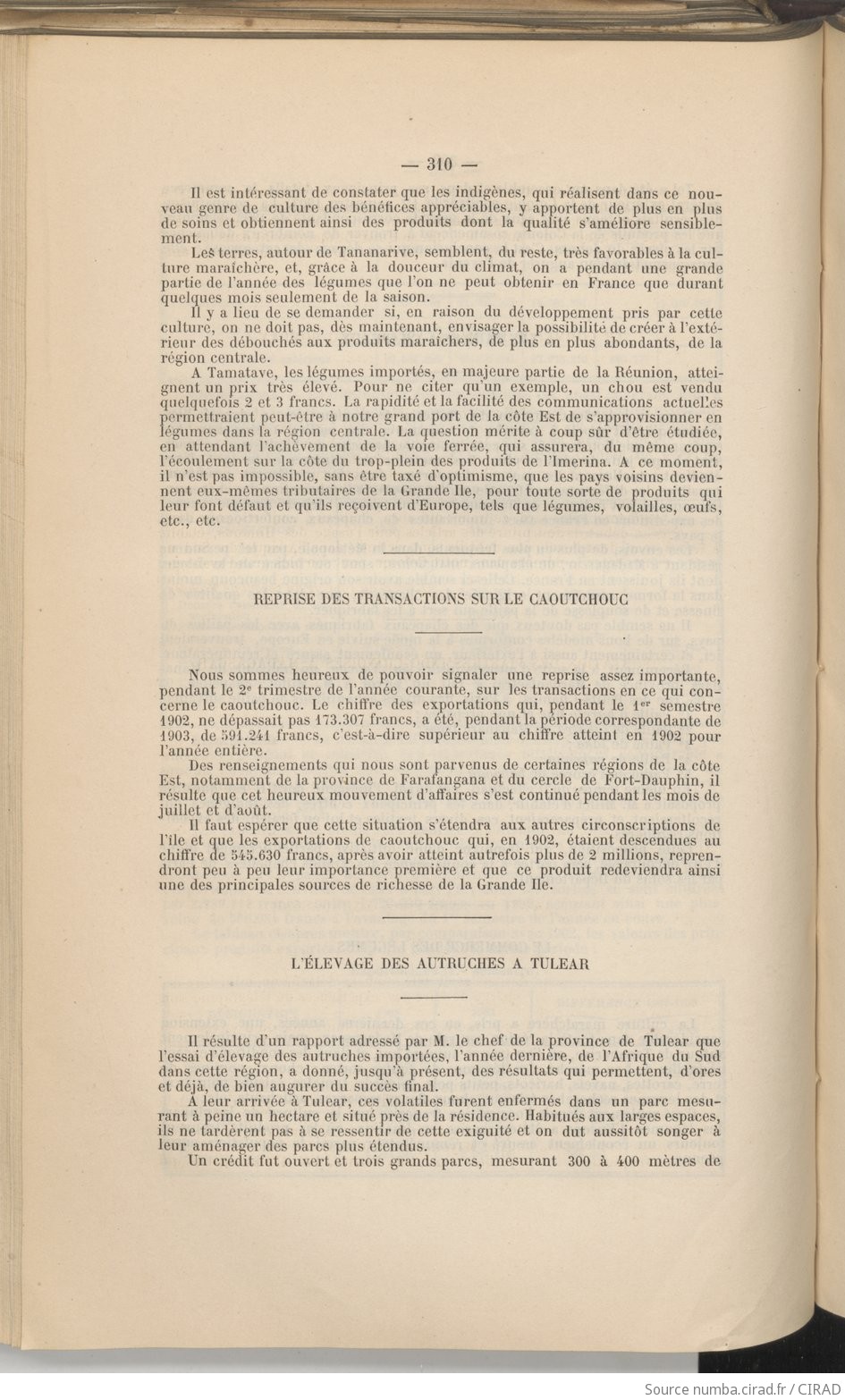 — 310 —

Il est intéressant de constater que les indigènes, qui réalisent dans ce nouveau genre de culture des bénéfices appréciables, y apportent de plus en plus de soins et obtiennent ainsi des produits dont la qualité s'améliore sensiblement.

Les terres, autour de Tananarive, semblent, du reste, très favorables à la culture maraîchère, et, grâce à la douceur du climat, on a pendant une grande partie de l'année des légumes que l'on ne peut obtenir en France que durant quelques mois seulement de la saison.

Il y a lieu de se demander si, en raison du développement pris par cette culture, on ne doit pas, dès maintenant, envisager la possibilité de créer à l'extérieur des débouchés aux produits maraîchers, de plus en plus abondants, de la région centrale.

A Tamatave, les légumes importés, en majeure partie de la Réunion, atteignent un prix très élevé. Pour ne citer qu'un exemple, un chou est vendu quelquefois 2 et 3 francs. La rapidité et la facilité des communications actuelles permettraient peut-être à notre grand port de la côte Est de s'approvisionner en légumes dans la région centrale. La question mérite à coup sûr d'être étudiée, en attendant l'achèvement de la voie ferrée, qui assurera, du même coup, l'écoulement sur la côte du trop-plein des produits de l'Imerina. A ce moment, il n'est pas impossible, sans être taxé d'optimisme, que les pays voisins deviennent eux-mêmes tributaires de la Grande Ile, pour toute sorte de produits qui leur font défaut et qu'ils reçoivent d'Europe, tels que légumes, volailles, œufs, etc., etc.

REPRISE DES TRANSACTIONS SUR LE CAOUTCHOUC

Nous sommes heureux de pouvoir signaler une reprise assez importante, pendant le 2e trimestre de l'année courante, sur les transactions en ce qui concerne le caoutchouc. Le chiffre des exportations qui, pendant le 1er semestre 1902, ne dépassait pas 173.307 francs, a été, pendant la période correspondante de 1903, de 591.241 francs, c'est-à-dire supérieur au chiffre atteint en 1902 pour l'année entière.

Des renseignements qui nous sont parvenus de certaines régions de la côte Est, notamment de la province de Farafangana et du cercle de Fort-Dauphin, il résulte que cet heureux mouvement d'affaires s'est continué pendant les mois de juillet et d'août.

Il faut espérer que cette situation s'étendra aux autres circonscriptions de l'île et que les exportations de caoutchouc qui, en 1902, étaient descendues au chiffre de 545.630 francs, après avoir atteint autrefois plus de 2 millions, reprendront peu à peu leur importance première et que ce produit redeviendra ainsi une des principales sources de richesse de la Grande Ile.

L'ÉLEVAGE DES AUTRUCHES A TULEAR

Il résulte d'un rapport adressé par M. le chef de la province de Tulear que l'essai d'élevage des autruches importées, l'année dernière, de l'Afrique du Sud dans cette région, a donné, jusqu'à présent, des résultats qui permettent, d'ores et déjà, de bien augurer du succès final.

A leur arrivée à Tulear, ces volatiles furent enfermés dans un parc mesurant à peine un hectare et situé près de la résidence. Habitués aux larges espaces, ils ne tardèrent pas à se ressentir de cette exiguité et on dut aussitôt songer à leur aménager des parcs plus étendus.

Un crédit fut ouvert et trois grands parcs, mesurant 300 à 400 mètres de

Source numba.cirad.fr / CIRAD